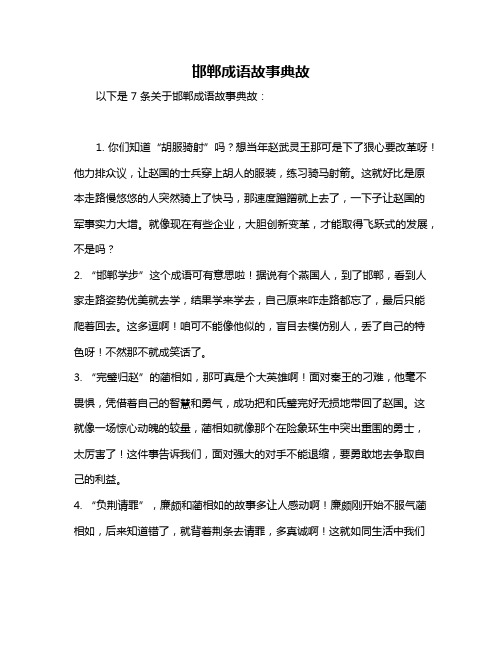 邯郸成语故事典故

以下是 7 条关于邯郸成语故事典故：

1. 你们知道“胡服骑射”吗？想当年赵武灵王那可是下了狠心要改革呀！他力排众议，让赵国的士兵穿上胡人的服装，练习骑马射箭。这就好比是原本走路慢悠悠的人突然骑上了快马，那速度蹭蹭就上去了，一下子让赵国的军事实力大增。就像现在有些企业，大胆创新变革，才能取得飞跃式的发展，不是吗？

2. “邯郸学步”这个成语可有意思啦！据说有个燕国人，到了邯郸，看到人家走路姿势优美就去学，结果学来学去，自己原来咋走路都忘了，最后只能爬着回去。这多逗啊！咱可不能像他似的，盲目去模仿别人，丢了自己的特色呀！不然那不就成笑话了。

3. “完璧归赵”的蔺相如，那可真是个大英雄啊！面对秦王的刁难，他毫不畏惧，凭借着自己的智慧和勇气，成功把和氏璧完好无损地带回了赵国。这就像一场惊心动魄的较量，蔺相如就像那个在险象环生中突出重围的勇士，太厉害了！这件事告诉我们，面对强大的对手不能退缩，要勇敢地去争取自己的利益。

4. “负荆请罪”，廉颇和蔺相如的故事多让人感动啊！廉颇刚开始不服气蔺相如，后来知道错了，就背着荆条去请罪，多真诚啊！这就如同生活中我们